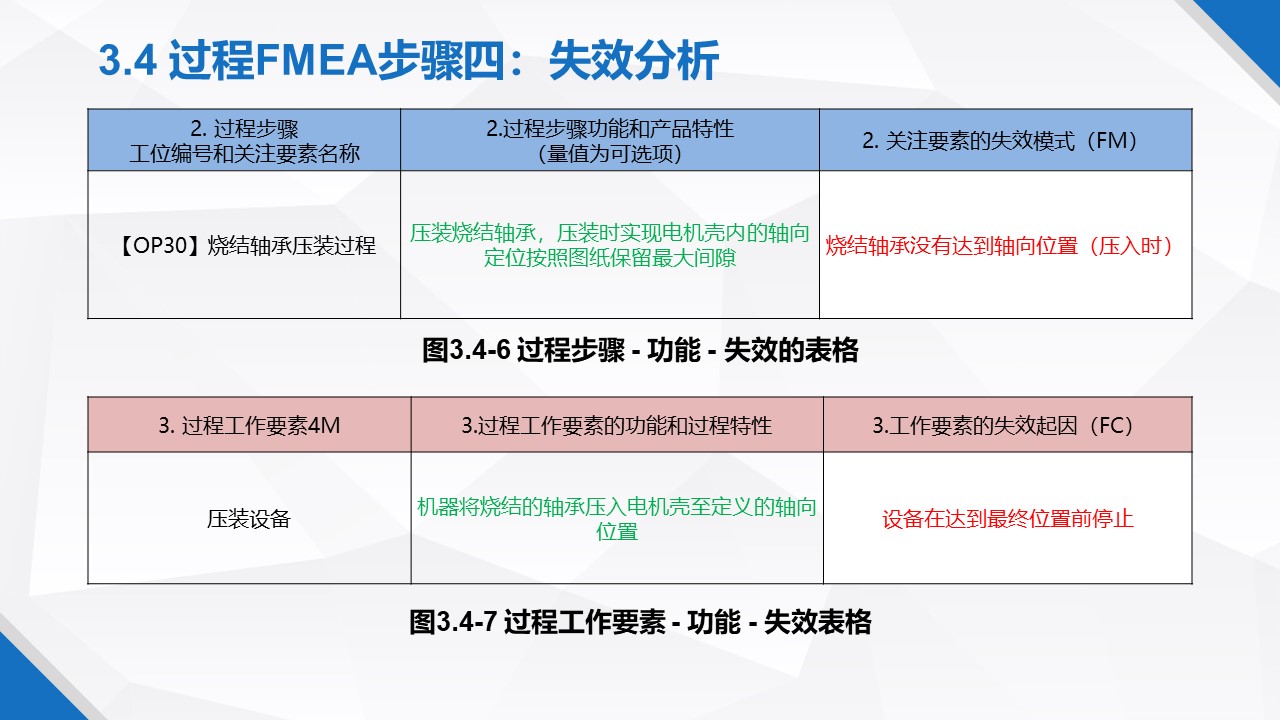 3.4 过程FMEA步骤四：失效分析

| 2. 过程步骤 工位编号和关注要素名称 | 2.过程步骤功能和产品特性 （量值为可选项） | 2. 关注要素的失效模式（FM） |
|---|---|---|
| 【OP30】烧结轴承压装过程 | 压装烧结轴承，压装时实现电机壳内的轴向定位按照图纸保留最大间隙 | 烧结轴承没有达到轴向位置（压入时） |

图3.4-6 过程步骤 - 功能 - 失效的表格

| 3. 过程工作要素4M | 3.过程工作要素的功能和过程特性 | 3.工作要素的失效起因（FC） |
|---|---|---|
| 压装设备 | 机器将烧结的轴承压入电机壳至定义的轴向位置 | 设备在达到最终位置前停止 |

图3.4-7 过程工作要素 - 功能 - 失效表格